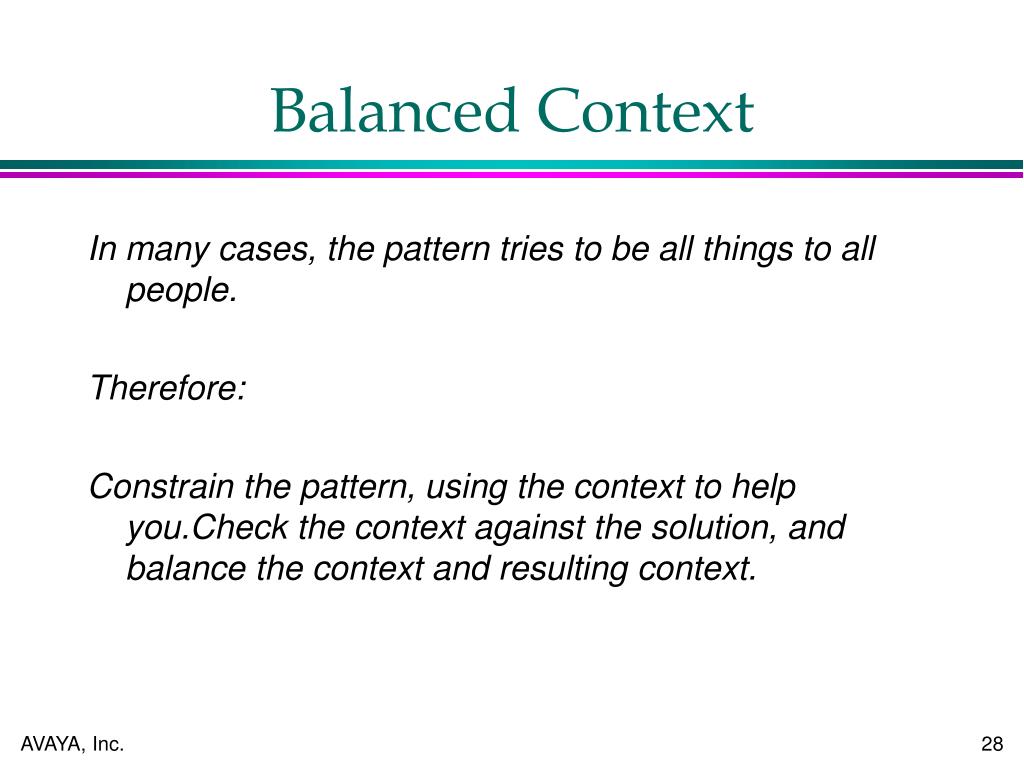 Balanced Context

In many cases, the pattern tries to be all things to all people.

Therefore:

Constrain the pattern, using the context to help you.Check the context against the solution, and balance the context and resulting context.

AVAYA, Inc.

28